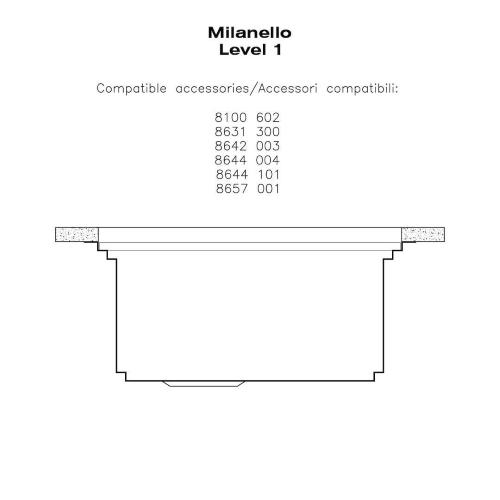 Milanello
Level 1

Compatible accessories/Accessori compatibili:

8100 602
8631 300
8642 003
8644 004
8644 101
8657 001